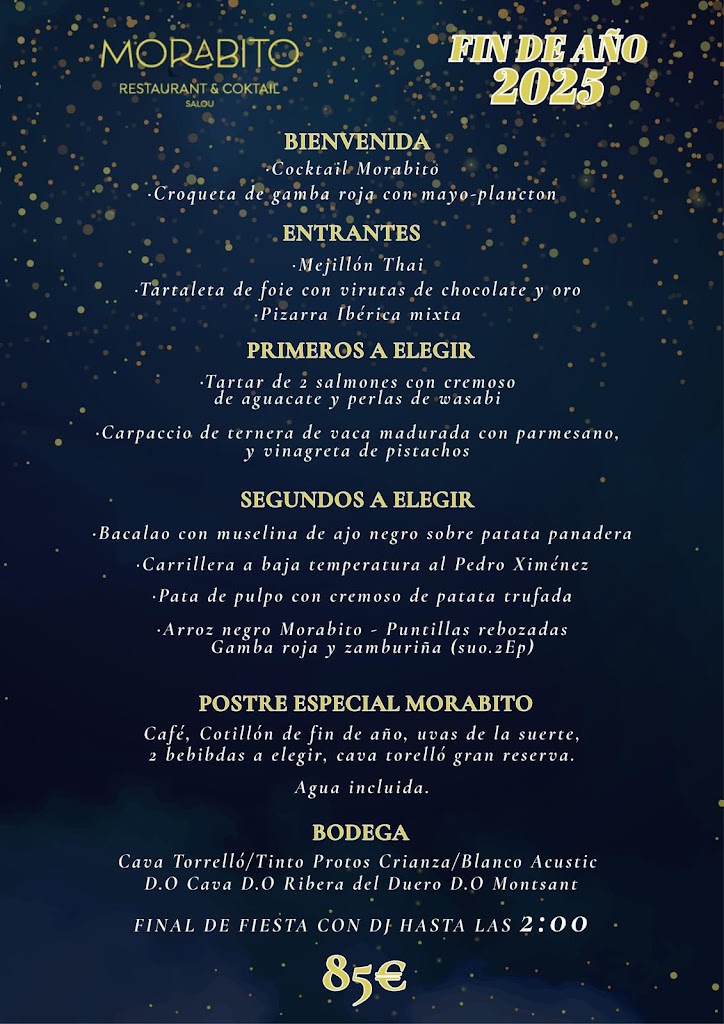 MORABITO
RESTAURANT & COKTAIL
SALOU

FIN DE AÑO
2025

BIENVENIDA
·Cocktail Morabito
·Croqueta de gamba roja con mayo-plancton

ENTRANTES
·Mejillón Thai
·Tartaleta de foie con virutas de chocolate y oro
·Pizarra Ibérica mixta

PRIMEROS A ELEGIR
·Tartar de 2 salmones con cremoso de aguacate y perlas de wasabi

·Carpaccio de ternera de vaca madurada con parmesano, y vinagreta de pistachos

SEGUNDOS A ELEGIR
·Bacalao con muselina de ajo negro sobre patata panadera

·Carrillera a baja temperatura al Pedro Ximénez

·Pata de pulpo con cremoso de patata trufada

·Arroz negro Morabito - Puntillas rebozadas Gamba roja y zamburiña (suo.2Ep)

POSTRE ESPECIAL MORABITO
Café, Cotillón de fin de año, uvas de la suerte, 2 bebibdas a elegir, cava torelló gran reserva.

Agua incluida.

BODEGA
Cava Torrelló/Tinto Protos Crianza/Blanco Acustic
D.O Cava D.O Ribera del Duero D.O Montsant

FINAL DE FIESTA CON DJ HASTA LAS 2:00

85€